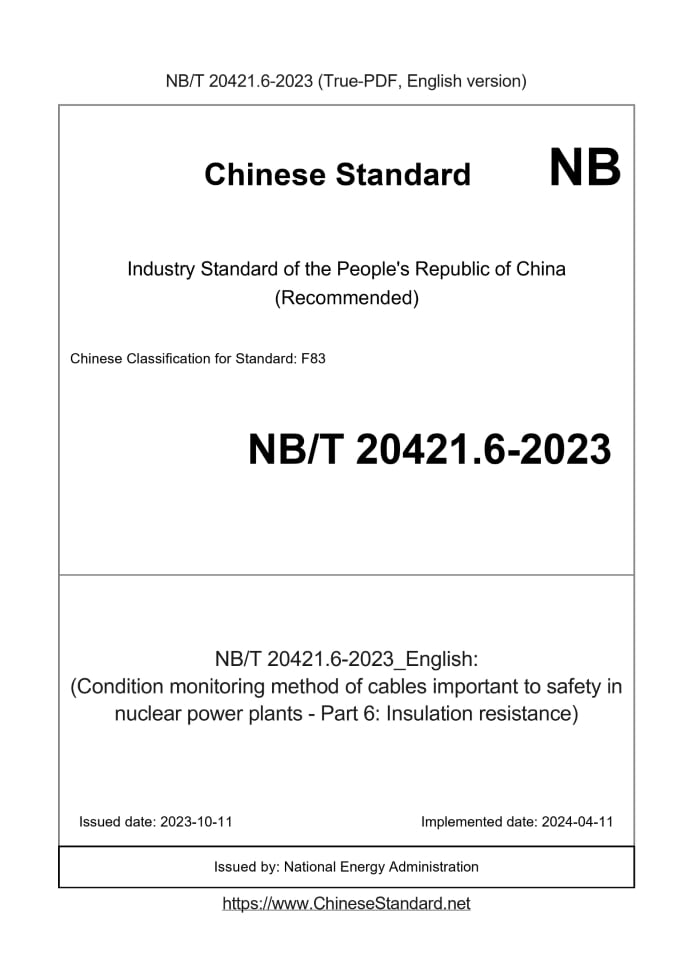 NB/T 20421.6-2023 (True-PDF, English version)

Chinese Standard

NB

Industry Standard of the People's Republic of China (Recommended)

Chinese Classification for Standard: F83

NB/T 20421.6-2023

NB/T 20421.6-2023_English: (Condition monitoring method of cables important to safety in nuclear power plants - Part 6: Insulation resistance)

Issued date: 2023-10-11

Implemented date: 2024-04-11

Issued by: National Energy Administration

https://www.ChineseStandard.net